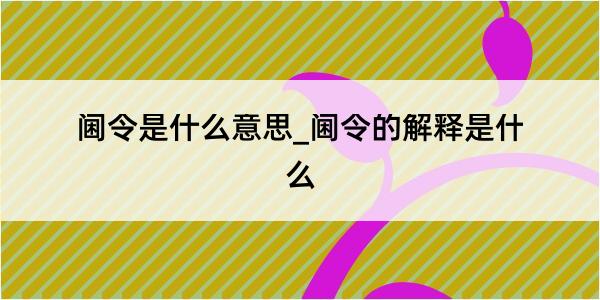 阃令是什么意思_阃令的解释是什么